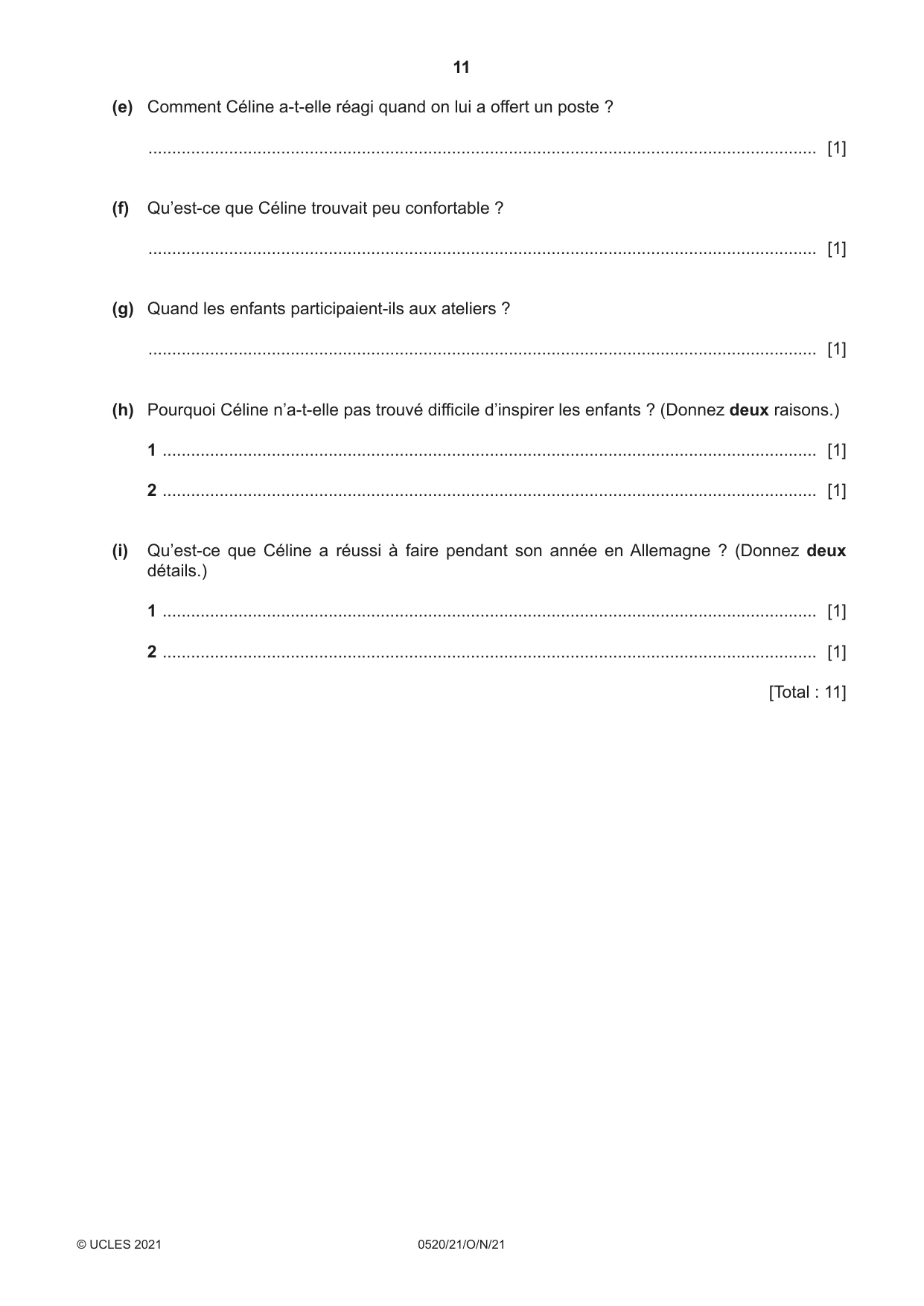 11

(e) Comment Céline a-t-elle réagi quand on lui a offert un poste ?

____ [1]

(f) Qu'est-ce que Céline trouvait peu confortable ?

____ [1]

(g) Quand les enfants participaient-ils aux ateliers ?

____ [1]

(h) Pourquoi Céline n'a-t-elle pas trouvé difficile d'inspirer les enfants ? (Donnez deux raisons.)

1 ____ [1]

2 ____ [1]

(i) Qu'est-ce que Céline a réussi à faire pendant son année en Allemagne ? (Donnez deux détails.)

1 ____ [1]

2 ____ [1]

[Total : 11]

© UCLES 2021 0520/21/O/N/21